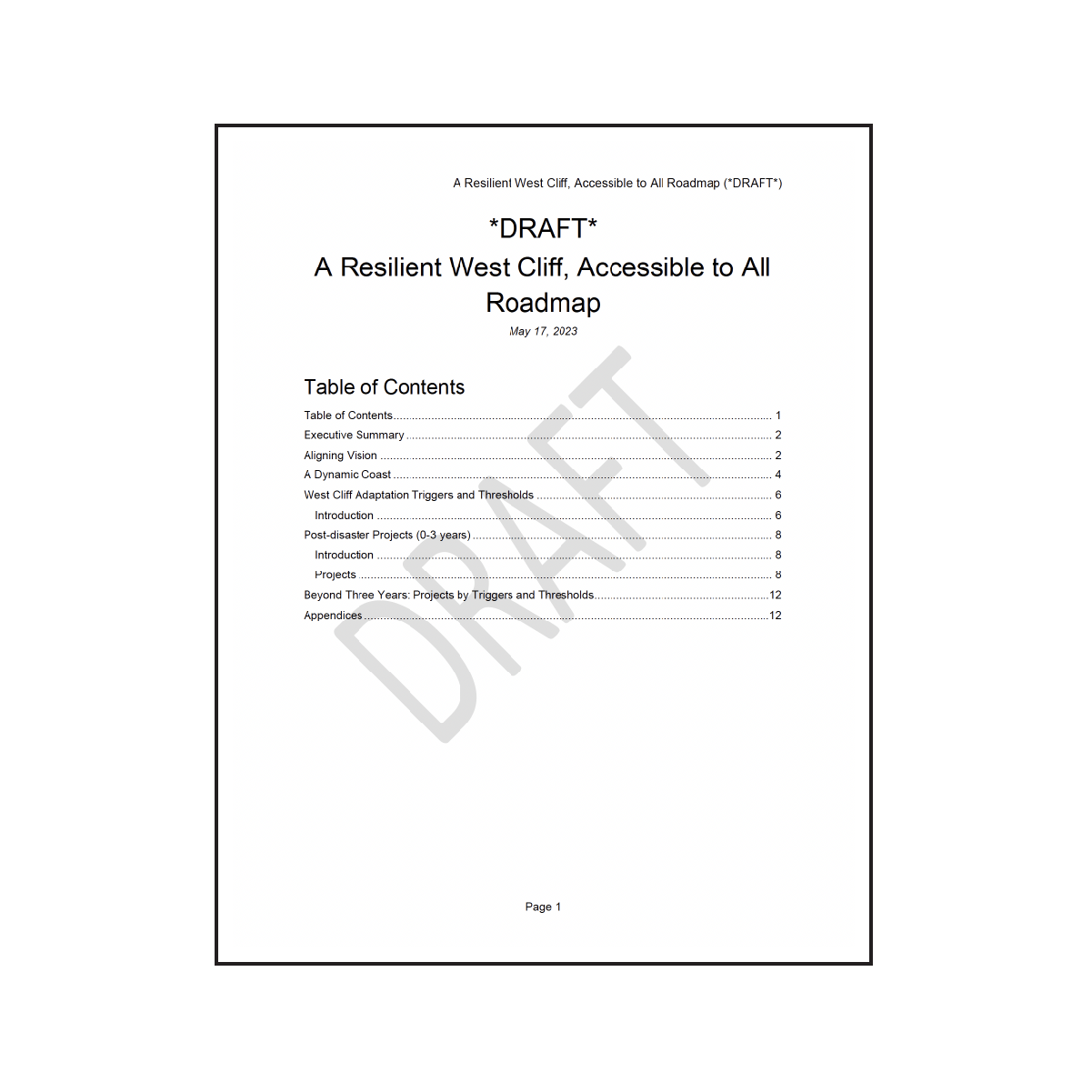 A Resilient West Cliff, Accessible to All Roadmap (*DRAFT*)

*DRAFT*
A Resilient West Cliff, Accessible to All Roadmap

May 17, 2023

Table of Contents

Table of Contents 1
Executive Summary 2
Aligning Vision 2
A Dynamic Coast 4
West Cliff Adaptation Triggers and Thresholds 6
Introduction 6
Post-disaster Projects (0-3 years) 8
Introduction 8
Projects 8
Beyond Three Years: Projects by Triggers and Thresholds 12
Appendices 12

Page 1

DRAFT